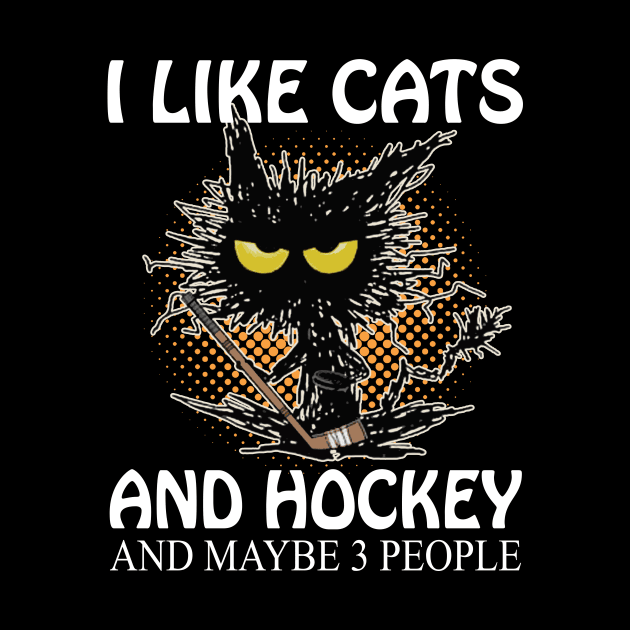 I LIKE CATS

AND HOCKEY

AND MAYBE 3 PEOPLE